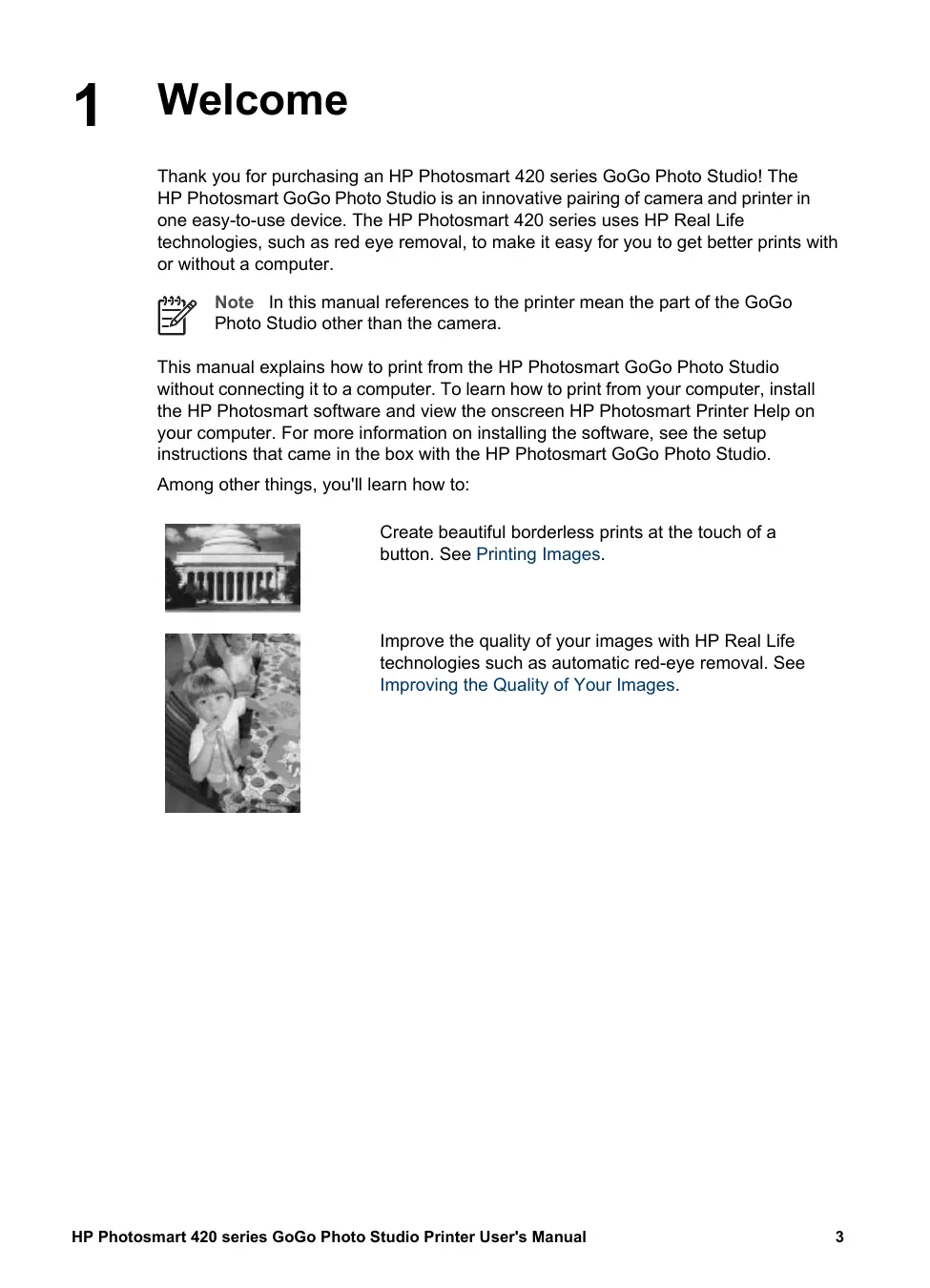 1 Welcome

Thank you for purchasing an HP Photosmart 420 series GoGo Photo Studio! The HP Photosmart GoGo Photo Studio is an innovative pairing of camera and printer in one easy-to-use device. The HP Photosmart 420 series uses HP Real Life technologies, such as red eye removal, to make it easy for you to get better prints with or without a computer.

Note In this manual references to the printer mean the part of the GoGo Photo Studio other than the camera.

This manual explains how to print from the HP Photosmart GoGo Photo Studio without connecting it to a computer. To learn how to print from your computer, install the HP Photosmart software and view the onscreen HP Photosmart Printer Help on your computer. For more information on installing the software, see the setup instructions that came in the box with the HP Photosmart GoGo Photo Studio.

Among other things, you'll learn how to:

Create beautiful borderless prints at the touch of a button. See Printing Images.

Improve the quality of your images with HP Real Life technologies such as automatic red-eye removal. See Improving the Quality of Your Images.

HP Photosmart 420 series GoGo Photo Studio Printer User's Manual 3